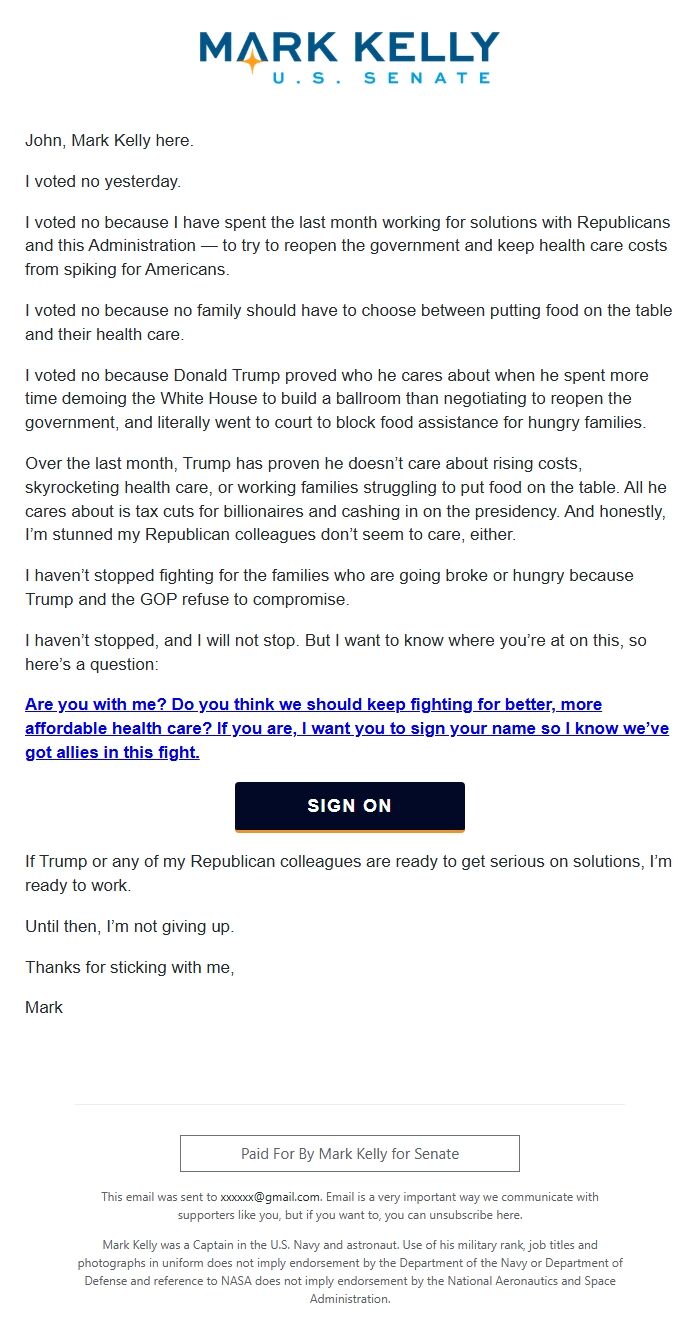 MARK KELLY
U.S. SENATE

John, Mark Kelly here.

I voted no yesterday.

I voted no because I have spent the last month working for solutions with Republicans and this Administration — to try to reopen the government and keep health care costs from spiking for Americans.

I voted no because no family should have to choose between putting food on the table and their health care.

I voted no because Donald Trump proved who he cares about when he spent more time demoing the White House to build a ballroom than negotiating to reopen the government, and literally went to court to block food assistance for hungry families.

Over the last month, Trump has proven he doesn't care about rising costs, skyrocketing health care, or working families struggling to put food on the table. All he cares about is tax cuts for billionaires and cashing in on the presidency. And honestly, I'm stunned my Republican colleagues don't seem to care, either.

I haven't stopped fighting for the families who are going broke or hungry because Trump and the GOP refuse to compromise.

I haven't stopped, and I will not stop. But I want to know where you're at on this, so here's a question:

Are you with me? Do you think we should keep fighting for better, more affordable health care? If you are, I want you to sign your name so I know we've got allies in this fight.

SIGN ON

If Trump or any of my Republican colleagues are ready to get serious on solutions, I'm ready to work.

Until then, I'm not giving up.

Thanks for sticking with me,

Mark

Paid For By Mark Kelly for Senate

This email was sent to xxxxxx@gmail.com. Email is a very important way we communicate with supporters like you, but if you want to, you can unsubscribe here.

Mark Kelly was a Captain in the U.S. Navy and astronaut. Use of his military rank, job titles and photographs in uniform does not imply endorsement by the Department of the Navy or Department of Defense and reference to NASA does not imply endorsement by the National Aeronautics and Space Administration.